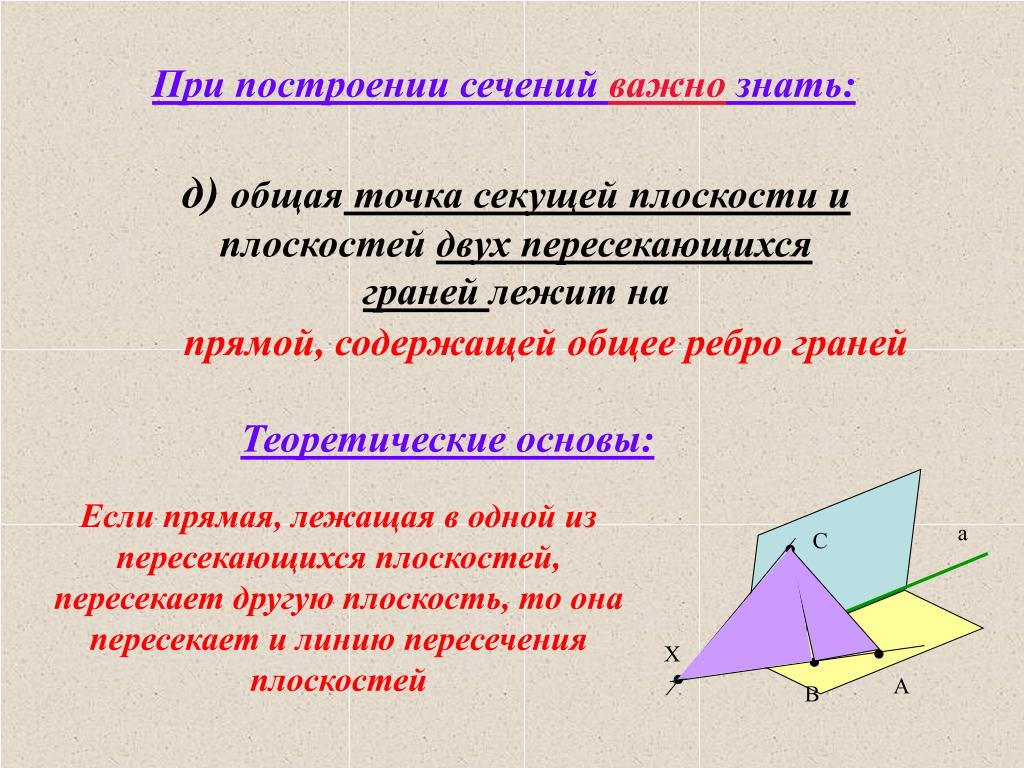 При построении сечений важно знать:

д) общая точка секущей плоскости и плоскостей двух пересекающихся граней лежит на

прямой, содержащей общее ребро граней

Теоретические основы:

Если прямая, лежащая в одной из пересекающихся плоскостей, пересекает другую плоскость, то она пересекает и линию пересечения плоскостей

C
a
X
B
A